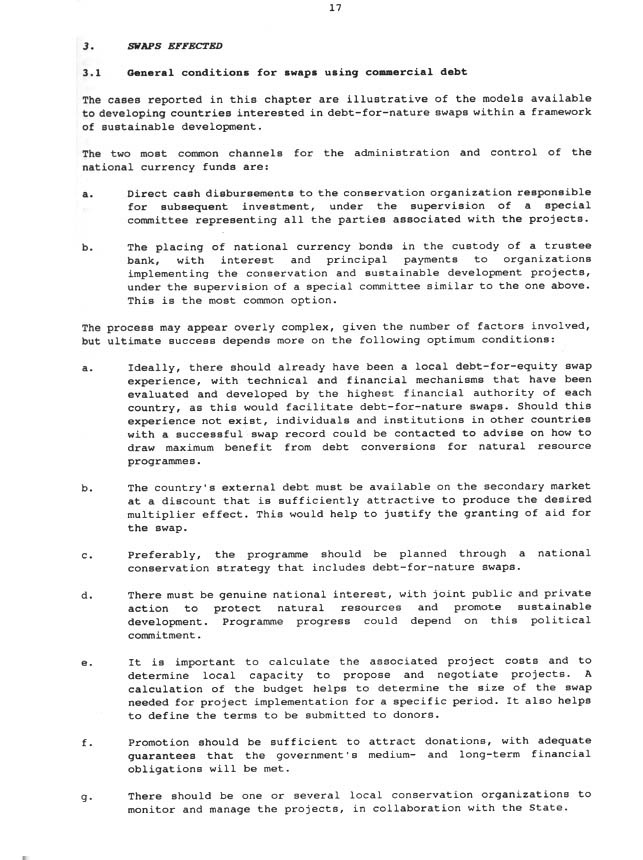 17

3. SWAPS EFFECTED

3.1 General conditions for swaps using commercial debt

The cases reported in this chapter are illustrative of the models available to developing countries interested in debt-for-nature swaps within a framework of sustainable development.

The two most common channels for the administration and control of the national currency funds are:

a. Direct cash disbursements to the conservation organization responsible for subsequent investment, under the supervision of a special committee representing all the parties associated with the projects.

b. The placing of national currency bonds in the custody of a trustee bank, with interest and principal payments to organizations implementing the conservation and sustainable development projects, under the supervision of a special committee similar to the one above. This is the most common option.

The process may appear overly complex, given the number of factors involved, but ultimate success depends more on the following optimum conditions:

a. Ideally, there should already have been a local debt-for-equity swap experience, with technical and financial mechanisms that have been evaluated and developed by the highest financial authority of each country, as this would facilitate debt-for-nature swaps. Should this experience not exist, individuals and institutions in other countries with a successful swap record could be contacted to advise on how to draw maximum benefit from debt conversions for natural resource programmes.

b. The country's external debt must be available on the secondary market at a discount that is sufficiently attractive to produce the desired multiplier effect. This would help to justify the granting of aid for the swap.

c. Preferably, the programme should be planned through a national conservation strategy that includes debt-for-nature swaps.

d. There must be genuine national interest, with joint public and private action to protect natural resources and promote sustainable development. Programme progress could depend on this political commitment.

e. It is important to calculate the associated project costs and to determine local capacity to propose and negotiate projects. A calculation of the budget helps to determine the size of the swap needed for project implementation for a specific period. It also helps to define the terms to be submitted to donors.

f. Promotion should be sufficient to attract donations, with adequate guarantees that the government's medium- and long-term financial obligations will be met.

g. There should be one or several local conservation organizations to monitor and manage the projects, in collaboration with the State.